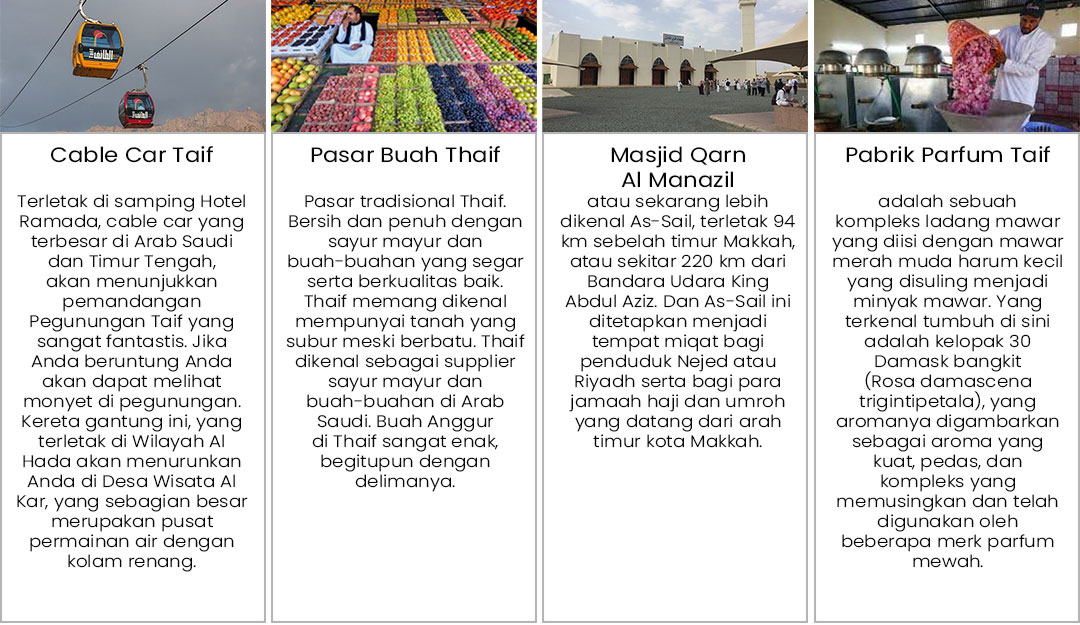 Cable Car Taif

Terletak di samping Hotel Ramada, cable car yang terbesar di Arab Saudi dan Timur Tengah, akan menunjukkan pemandangan Pegunungan Taif yang sangat fantastis. Jika Anda beruntung Anda akan dapat melihat monyet di pegunungan. Kereta gantung ini, yang terletak di Wilayah Al Hada akan menurunkan Anda di Desa Wisata Al Kar, yang sebagian besar merupakan pusat permainan air dengan kolam renang.

Pasar Buah Thaif

Pasar tradisional Thaif. Bersih dan penuh dengan sayur mayur dan buah-buahan yang segar serta berkualitas baik. Thaif memang dikenal mempunyai tanah yang subur meski berbatu. Thaif dikenal sebagai supplier sayur mayur dan buah-buahan di Arab Saudi. Buah Anggur di Thaif sangat enak, begitupun dengan delimanya.

Masjid Qarn Al Manazil

atau sekarang lebih dikenal As-Sail, terletak 94 km sebelah timur Makkah, atau sekitar 220 km dari Bandara Udara King Abdul Aziz. Dan As-Sail ini ditetapkan menjadi tempat miqat bagi penduduk Nejed atau Riyadh serta bagi para jamaah haji dan umroh yang datang dari arah timur kota Makkah.

Pabrik Parfum Taif

adalah sebuah kompleks ladang mawar yang diisi dengan mawar merah muda harum kecil yang disuling menjadi minyak mawar. Yang terkenal tumbuh di sini adalah kelopak 30 Damask bangkit (Rosa damascena trigintipetala), yang aromanya digambarkan sebagai aroma yang kuat, pedas, dan kompleks yang memusingkan dan telah digunakan oleh beberapa merk parfum mewah.